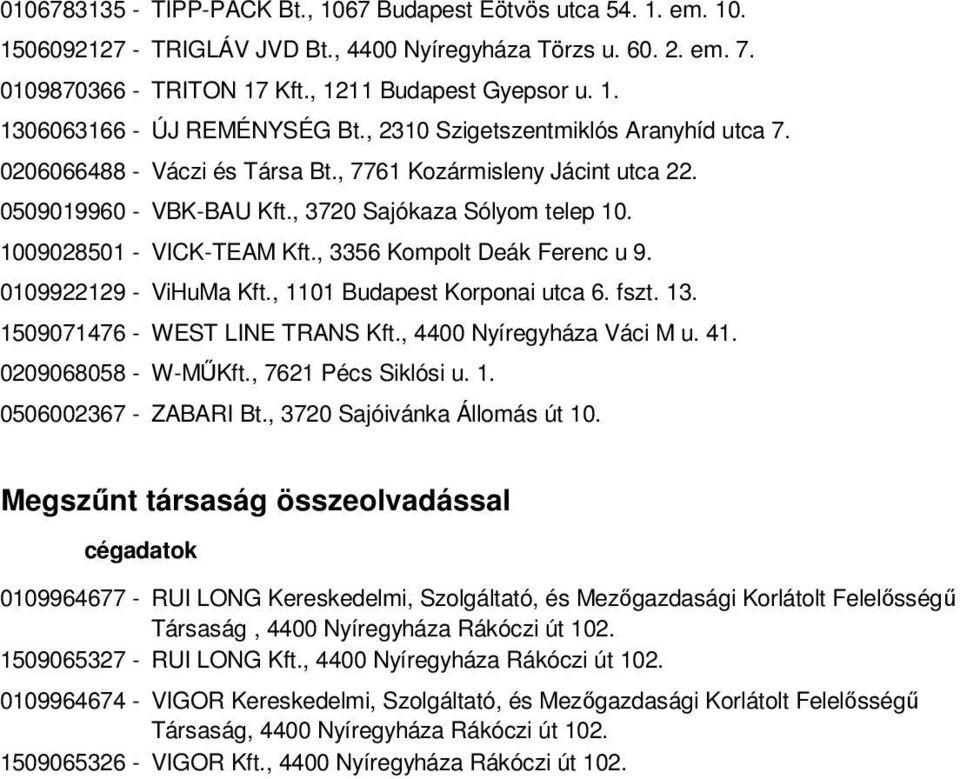 0106783135 - TIPP-PACK Bt., 1067 Budapest Eötvös utca 54. 1. em. 10.
1506092127 - TRIGLÁV JVD Bt., 4400 Nyíregyháza Törzs u. 60. 2. em. 7.
0109870366 - TRITON 17 Kft., 1211 Budapest Gyepsor u. 1.
1306063166 - ÚJ REMÉNYSÉG Bt., 2310 Szigetszentmiklós Aranyhíd utca 7.
0206066488 - Váczi és Társa Bt., 7761 Kozármisleny Jácint utca 22.
0509019960 - VBK-BAU Kft., 3720 Sajókaza Sólyom telep 10.
1009028501 - VICK-TEAM Kft., 3356 Kompolt Deák Ferenc u 9.
0109922129 - ViHuMa Kft., 1101 Budapest Korponai utca 6. fszt. 13.
1509071476 - WEST LINE TRANS Kft., 4400 Nyíregyháza Váci M u. 41.
0209068058 - W-MŰKft., 7621 Pécs Siklósi u. 1.
0506002367 - ZABARI Bt., 3720 Sajóivánka Állomás út 10.

Megszűnt társaság összeolvadással

cégadatok

0109964677 - RUI LONG Kereskedelmi, Szolgáltató, és Mezőgazdasági Korlátolt Felelősségű Társaság , 4400 Nyíregyháza Rákóczi út 102.
1509065327 - RUI LONG Kft., 4400 Nyíregyháza Rákóczi út 102.
0109964674 - VIGOR Kereskedelmi, Szolgáltató, és Mezőgazdasági Korlátolt Felelősségű Társaság, 4400 Nyíregyháza Rákóczi út 102.
1509065326 - VIGOR Kft., 4400 Nyíregyháza Rákóczi út 102.